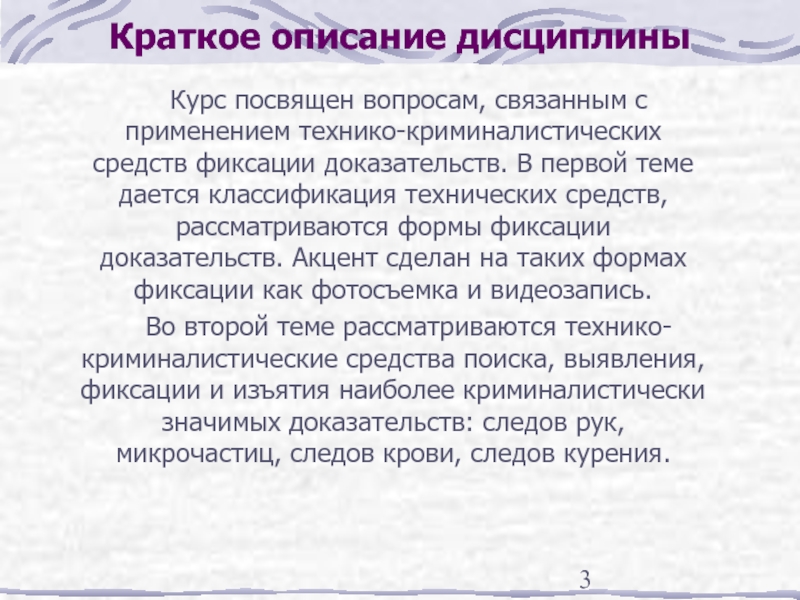 Краткое описание дисциплины

Курс посвящен вопросам, связанным с применением технико-криминалистических средств фиксации доказательств. В первой теме дается классификация технических средств, рассматриваются формы фиксации доказательств. Акцент сделан на таких формах фиксации как фотосъемка и видеозапись.

Во второй теме рассматриваются технико-криминалистические средства поиска, выявления, фиксации и изъятия наиболее криминалистически значимых доказательств: следов рук, микрочастиц, следов крови, следов курения.

3